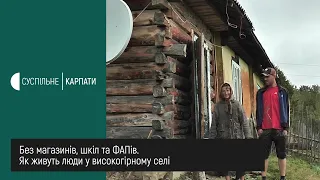 СУСПІЛЬНЕ | КАРПАТИ

Без магазинів, шкіл та ФАПів.
Як живуть люди у високогірному селі